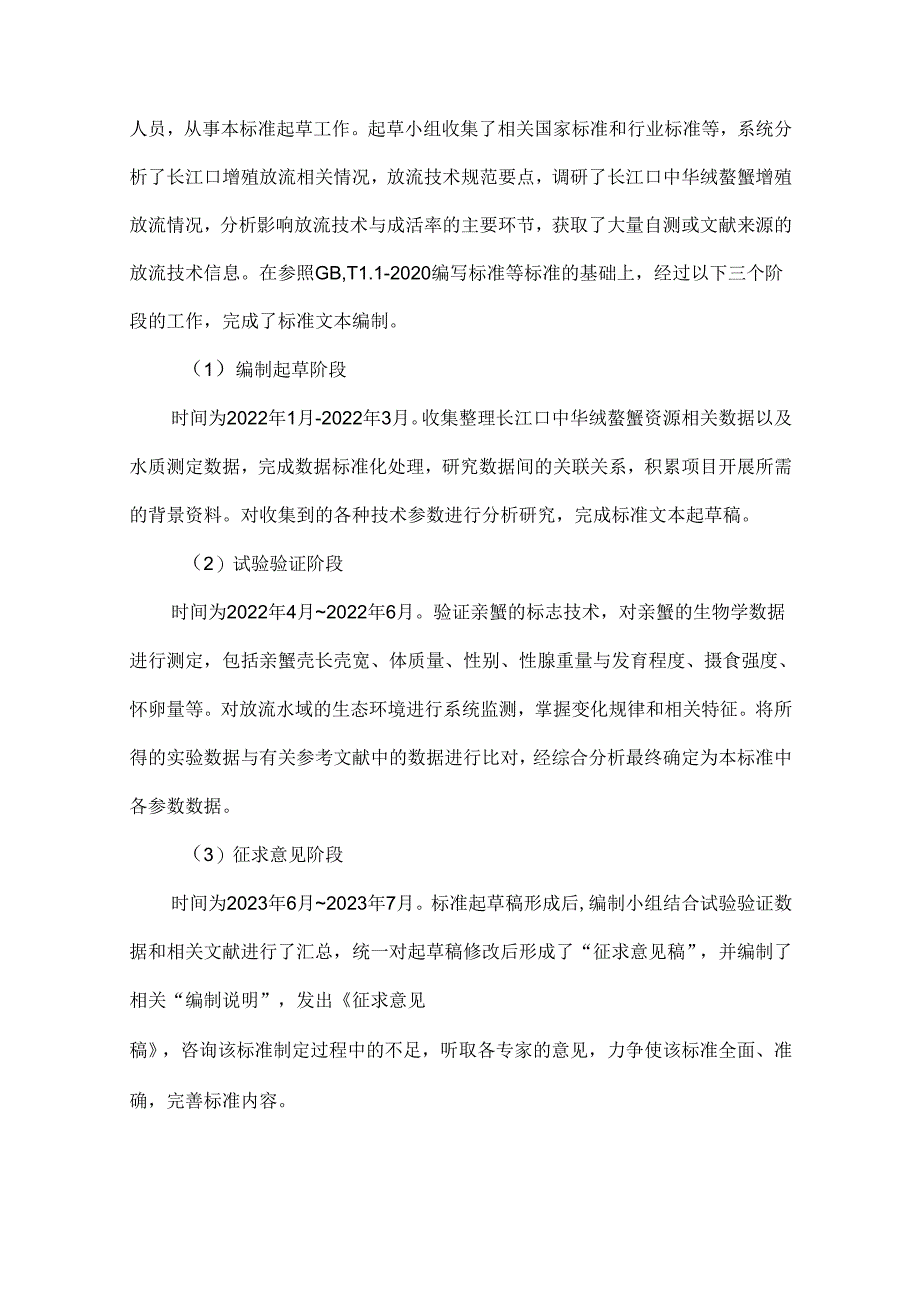 人员，从事本标准起草工作。起草小组收集了相关国家标准和行业标准等，系统分析了长江口增殖放流相关情况，放流技术规范要点，调研了长江口中华绒螯蟹增殖放流情况，分析影响放流技术与成活率的主要环节，获取了大量自测或文献来源的放流技术信息。在参照GB,T1.1-2020编写标准等标准的基础上，经过以下三个阶段的工作，完成了标准文本编制。

（1）编制起草阶段

时间为2022年1月-2022年3月。收集整理长江口中华绒螯蟹资源相关数据以及水质测定数据，完成数据标准化处理，研究数据间的关联关系，积累项目开展所需的背景资料。对收集到的各种技术参数进行分析研究，完成标准文本起草稿。

（2）试验验证阶段

时间为2022年4月~2022年6月。验证亲蟹的标志技术，对亲蟹的生物学数据进行测定，包括亲蟹壳长壳宽、体质量、性别、性腺重量与发育程度、摄食强度、怀卵量等。对放流水域的生态环境进行系统监测，掌握变化规律和相关特征。将所得的实验数据与有关参考文献中的数据进行比对，经综合分析最终确定为本标准中各参数数据。

（3）征求意见阶段

时间为2023年6月~2023年7月。标准起草稿形成后,编制小组结合试验验证数据和相关文献进行了汇总，统一对起草稿修改后形成了“征求意见稿”，并编制了相关“编制说明”，发出《征求意见

稿》，咨询该标准制定过程中的不足，听取各专家的意见，力争使该标准全面、准确，完善标准内容。